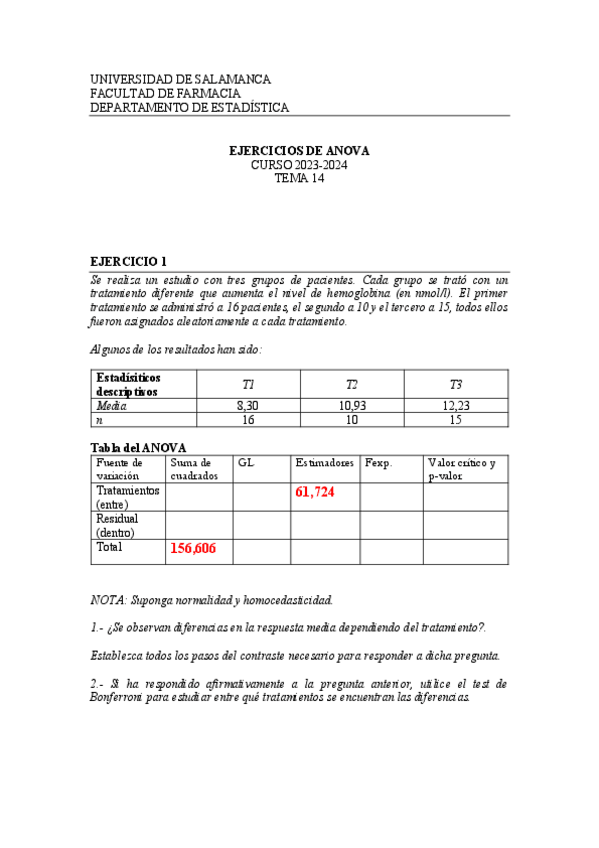 UNIVERSIDAD DE SALAMANCA
FACULTAD DE FARMACIA
DEPARTAMENTO DE ESTADÍSTICA

EJERCICIOS DE ANOVA
CURSO 2023-2024
TEMA 14

EJERCICIO 1

Se realiza un estudio con tres grupos de pacientes. Cada grupo se trató con un tratamiento diferente que aumenta el nivel de hemoglobina (en nmol/l). El primer tratamiento se administró a 16 pacientes, el segundo a 10 y el tercero a 15, todos ellos fueron asignados aleatoriamente a cada tratamiento.

Algunos de los resultados han sido:

| Estadísiticos descriptivos | T1 | T2 | T3 |
|---|---|---|---|
| Media | 8,30 | 10,93 | 12,23 |
| n | 16 | 10 | 15 |

Tabla del ANOVA

| Fuente de variación | Suma de cuadrados | GL | Estimadores | Fexp. | Valor crítico y p-valor |
|---|---|---|---|---|---|
| Tratamientos (entre) | | | 61,724 | | |
| Residual (dentro) | | | | | |
| Total | 156,606 | | | | |

NOTA: Suponga normalidad y homocedasticidad.

1.- ¿Se observan diferencias en la respuesta media dependiendo del tratamiento?.

Establezca todos los pasos del contraste necesario para responder a dicha pregunta.

2.- Si ha respondido afirmativamente a la pregunta anterior, utilice el test de Bonferroni para estudiar entre qué tratamientos se encuentran las diferencias.